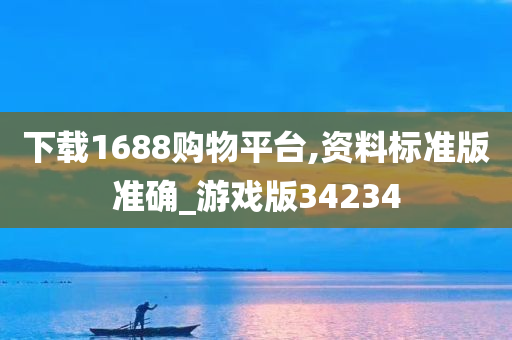 下载1688购物平台,资料标准版准确_游戏版34234